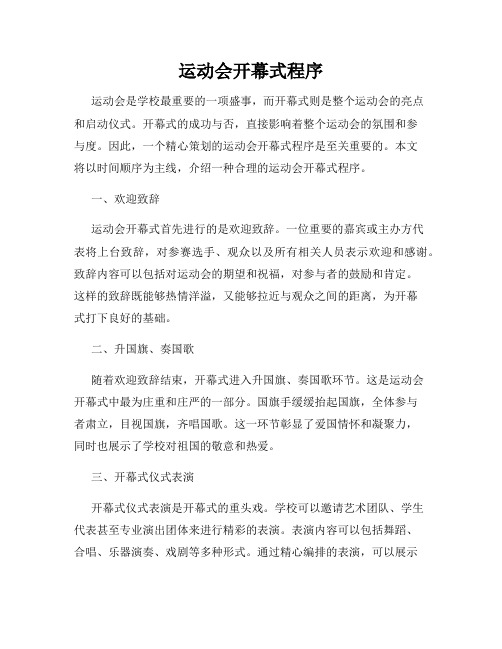 运动会开幕式程序

运动会是学校最重要的一项盛事，而开幕式则是整个运动会的亮点和启动仪式。开幕式的成功与否，直接影响着整个运动会的氛围和参与度。因此，一个精心策划的运动会开幕式程序是至关重要的。本文将以时间顺序为主线，介绍一种合理的运动会开幕式程序。

一、欢迎致辞

运动会开幕式首先进行的是欢迎致辞。一位重要的嘉宾或主办方代表将上台致辞，对参赛选手、观众以及所有相关人员表示欢迎和感谢。致辞内容可以包括对运动会的期望和祝福，对参与者的鼓励和肯定。这样的致辞既能够热情洋溢，又能够拉近与观众之间的距离，为开幕式打下良好的基础。

二、升国旗、奏国歌

随着欢迎致辞结束，开幕式进入升国旗、奏国歌环节。这是运动会开幕式中最为庄重和庄严的一部分。国旗手缓缓抬起国旗，全体参与者肃立，目视国旗，齐唱国歌。这一环节彰显了爱国情怀和凝聚力，同时也展示了学校对祖国的敬意和热爱。

三、开幕式仪式表演

开幕式仪式表演是开幕式的重头戏。学校可以邀请艺术团队、学生代表甚至专业演出团体来进行精彩的表演。表演内容可以包括舞蹈、合唱、乐器演奏、戏剧等多种形式。通过精心编排的表演，可以展示